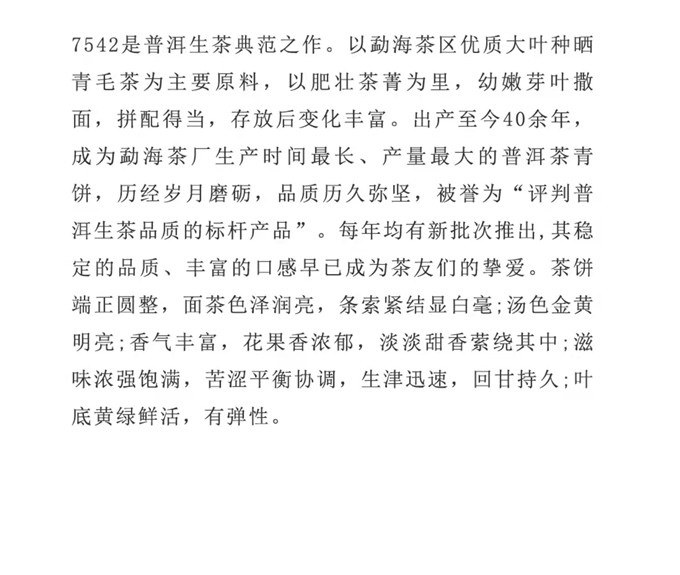 7542是普洱生茶典范之作。以勐海茶区优质大叶种晒青毛茶为主要原料，以肥壮茶菁为里，幼嫩芽叶撒面，拼配得当，存放后变化丰富。出产至今40余年，成为勐海茶厂生产时间最长、产量最大的普洱茶青饼，历经岁月磨砺，品质历久弥坚，被誉为“评判普洱生茶品质的标杆产品”。每年均有新批次推出,其稳定的品质、丰富的口感早已成为茶友们的挚爱。茶饼端正圆整，面茶色泽润亮，条索紧结显白毫;汤色金黄明亮;香气丰富，花果香浓郁，淡淡甜香萦绕其中;滋味浓强饱满，苦涩平衡协调，生津迅速，回甘持久;叶底黄绿鲜活，有弹性。